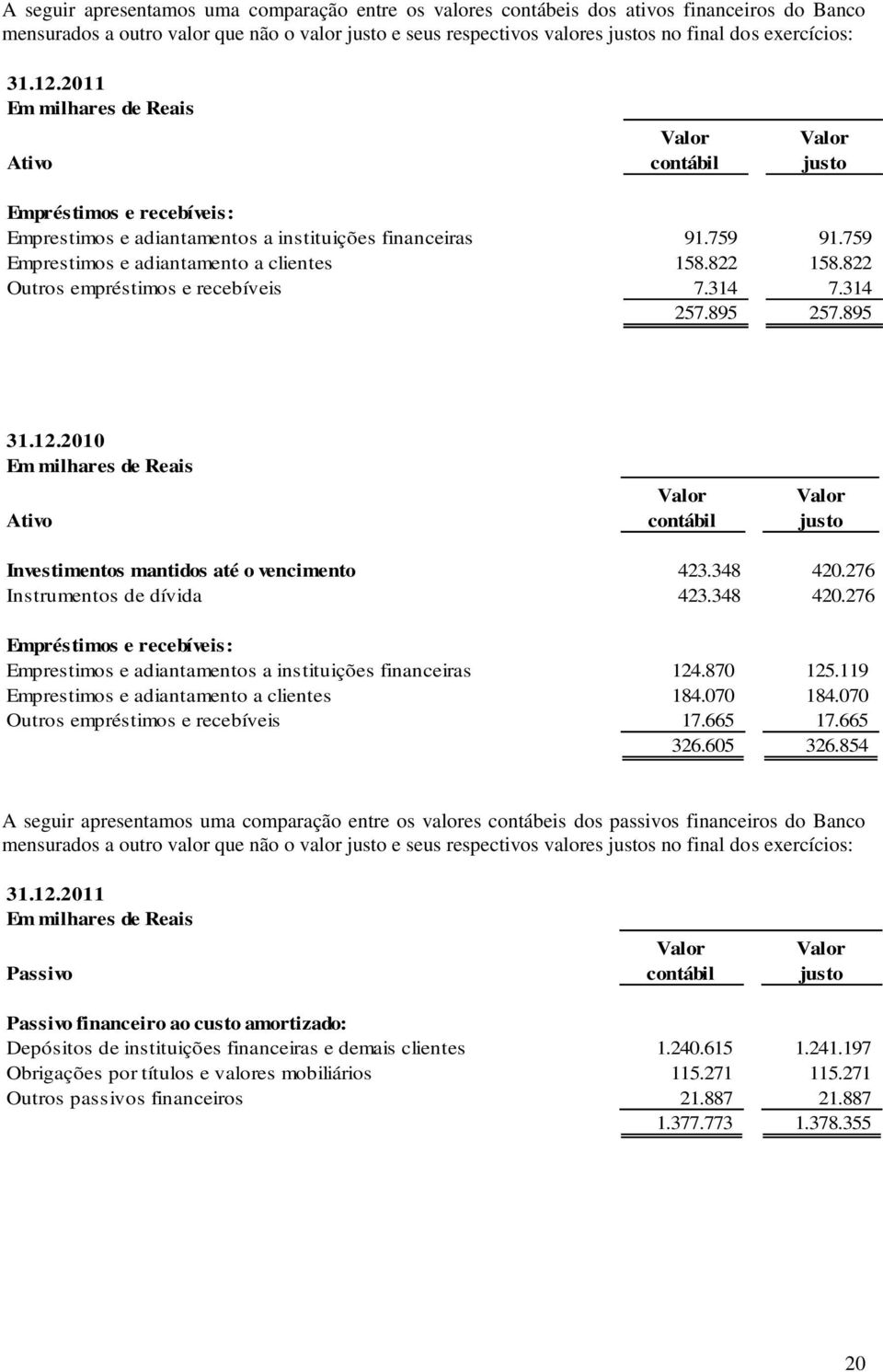 A seguir apresentamos uma comparação entre os valores contábeis dos ativos financeiros do Banco mensurados a outro valor que não o valor justo e seus respectivos valores justos no final dos exercícios:

31.12.2011
Em milhares de Reais

| Ativo | Valor contábil | Valor justo |
|---|---|---|
| Empréstimos e recebíveis: | | |
| Emprestimos e adiantamentos a instituições financeiras | 91.759 | 91.759 |
| Emprestimos e adiantamento a clientes | 158.822 | 158.822 |
| Outros empréstimos e recebíveis | 7.314 | 7.314 |
| | 257.895 | 257.895 |

31.12.2010
Em milhares de Reais

| Ativo | Valor contábil | Valor justo |
|---|---|---|
| Investimentos mantidos até o vencimento | 423.348 | 420.276 |
| Instrumentos de dívida | 423.348 | 420.276 |
| Empréstimos e recebíveis: | | |
| Emprestimos e adiantamentos a instituições financeiras | 124.870 | 125.119 |
| Emprestimos e adiantamento a clientes | 184.070 | 184.070 |
| Outros empréstimos e recebíveis | 17.665 | 17.665 |
| | 326.605 | 326.854 |

A seguir apresentamos uma comparação entre os valores contábeis dos passivos financeiros do Banco mensurados a outro valor que não o valor justo e seus respectivos valores justos no final dos exercícios:

31.12.2011
Em milhares de Reais

| Passivo | Valor contábil | Valor justo |
|---|---|---|
| Passivo financeiro ao custo amortizado: | | |
| Depósitos de instituições financeiras e demais clientes | 1.240.615 | 1.241.197 |
| Obrigações por títulos e valores mobiliários | 115.271 | 115.271 |
| Outros passivos financeiros | 21.887 | 21.887 |
| | 1.377.773 | 1.378.355 |

20